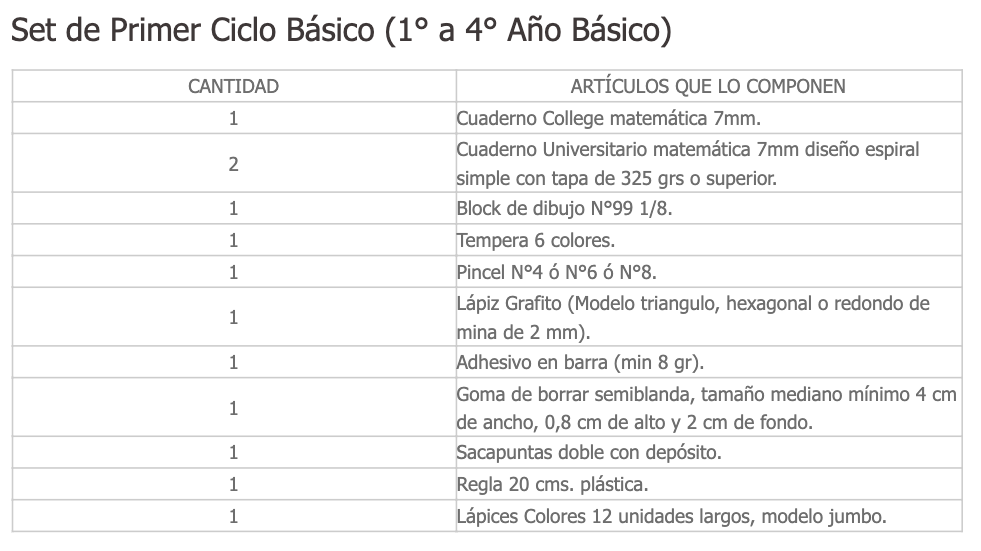 Set de Primer Ciclo Básico (1° a 4° Año Básico)

| CANTIDAD | ARTÍCULOS QUE LO COMPONEN |
|---|---|
| 1 | Cuaderno College matemática 7mm. |
| 2 | Cuaderno Universitario matemática 7mm diseño espiral simple con tapa de 325 grs o superior. |
| 1 | Block de dibujo N°99 1/8. |
| 1 | Tempera 6 colores. |
| 1 | Pincel N°4 ó N°6 ó N°8. |
| 1 | Lápiz Grafito (Modelo triangulo, hexagonal o redondo de mina de 2 mm). |
| 1 | Adhesivo en barra (min 8 gr). |
| 1 | Goma de borrar semiblanda, tamaño mediano mínimo 4 cm de ancho, 0,8 cm de alto y 2 cm de fondo. |
| 1 | Sacapuntas doble con depósito. |
| 1 | Regla 20 cms. plástica. |
| 1 | Lápices Colores 12 unidades largos, modelo jumbo. |